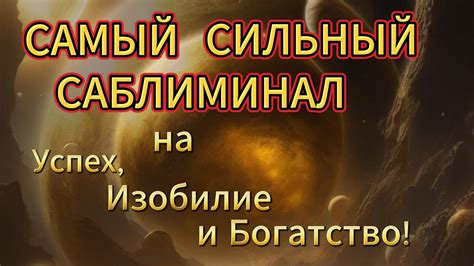 САМЫЙ СИЛЬНЫЙ САБЛИМИНАЛ

на Успех, Изобилие и Богатство!